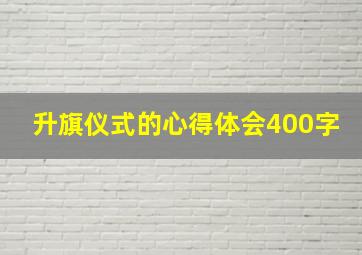 升旗仪式的心得体会400字